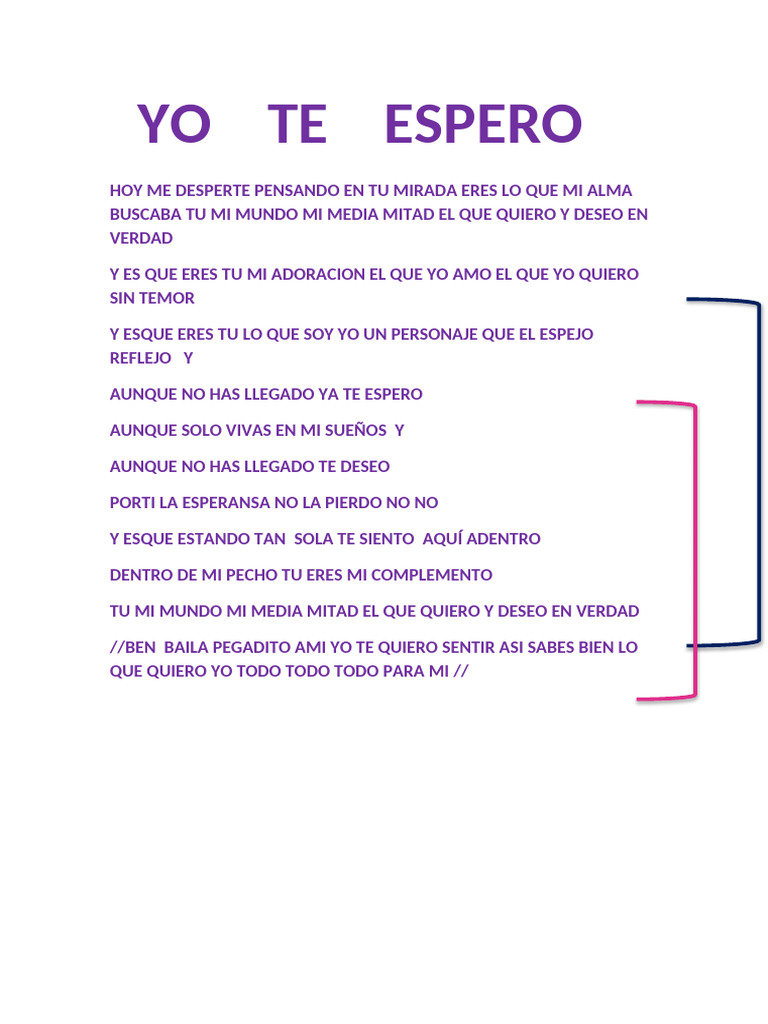 YO TE ESPERO

HOY ME DESPERTE PENSANDO EN TU MIRADA ERES LO QUE MI ALMA BUSCABA TU MI MUNDO MI MEDIA MITAD EL QUE QUIERO Y DESEO EN VERDAD

Y ES QUE ERES TU MI ADORACION EL QUE YO AMO EL QUE YO QUIERO SIN TEMOR

Y ESQUE ERES TU LO QUE SOY YO UN PERSONAJE QUE EL ESPEJO REFLEJO Y

AUNQUE NO HAS LLEGADO YA TE ESPERO

AUNQUE SOLO VIVAS EN MI SUEÑOS Y

AUNQUE NO HAS LLEGADO TE DESEO

PORTI LA ESPERANSA NO LA PIERDO NO NO

Y ESQUE ESTANDO TAN SOLA TE SIENTO AQUÍ ADENTRO

DENTRO DE MI PECHO TU ERES MI COMPLEMENTO

TU MI MUNDO MI MEDIA MITAD EL QUE QUIERO Y DESEO EN VERDAD

//BEN BAILA PEGADITO AMI YO TE QUIERO SENTIR ASI SABES BIEN LO QUE QUIERO YO TODO TODO TODO PARA MI //